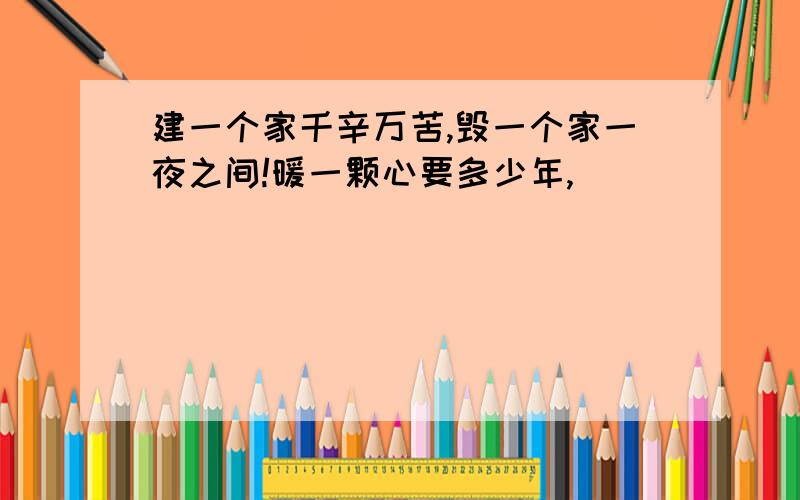 建一个家千辛万苦,毁一个家一夜之间!暖一颗心要多少年,